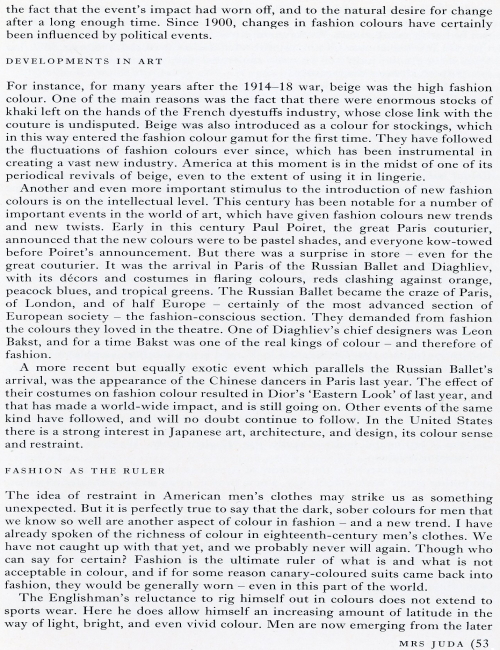 the fact that the event's impact had worn off, and to the natural desire for change after a long enough time. Since 1900, changes in fashion colours have certainly been influenced by political events.

DEVELOPMENTS IN ART

For instance, for many years after the 1914–18 war, beige was the high fashion colour. One of the main reasons was the fact that there were enormous stocks of khaki left on the hands of the French dyestuffs industry, whose close link with the couture is undisputed. Beige was also introduced as a colour for stockings, which in this way entered the fashion colour gamut for the first time. They have followed the fluctuations of fashion colours ever since, which has been instrumental in creating a vast new industry. America at this moment is in the midst of one of its periodical revivals of beige, even to the extent of using it in lingerie.

Another and even more important stimulus to the introduction of new fashion colours is on the intellectual level. This century has been notable for a number of important events in the world of art, which have given fashion colours new trends and new twists. Early in this century Paul Poiret, the great Paris couturier, announced that the new colours were to be pastel shades, and everyone kow-towed before Poiret's announcement. But there was a surprise in store – even for the great couturier. It was the arrival in Paris of the Russian Ballet and Diaghliev, with its décors and costumes in flaring colours, reds clashing against orange, peacock blues, and tropical greens. The Russian Ballet became the craze of Paris, of London, and of half Europe – certainly of the most advanced section of European society – the fashion-conscious section. They demanded from fashion the colours they loved in the theatre. One of Diaghliev's chief designers was Leon Bakst, and for a time Bakst was one of the real kings of colour – and therefore of fashion.

A more recent but equally exotic event which parallels the Russian Ballet's arrival, was the appearance of the Chinese dancers in Paris last year. The effect of their costumes on fashion colour resulted in Dior's 'Eastern Look' of last year, and that has made a world-wide impact, and is still going on. Other events of the same kind have followed, and will no doubt continue to follow. In the United States there is a strong interest in Japanese art, architecture, and design, its colour sense and restraint.

FASHION AS THE RULER

The idea of restraint in American men's clothes may strike us as something unexpected. But it is perfectly true to say that the dark, sober colours for men that we know so well are another aspect of colour in fashion – and a new trend. I have already spoken of the richness of colour in eighteenth-century men's clothes. We have not caught up with that yet, and we probably never will again. Though who can say for certain? Fashion is the ultimate ruler of what is and what is not acceptable in colour, and if for some reason canary-coloured suits came back into fashion, they would be generally worn – even in this part of the world.

The Englishman's reluctance to rig himself out in colours does not extend to sports wear. Here he does allow himself an increasing amount of latitude in the way of light, bright, and even vivid colour. Men are now emerging from the later

MRS JUDA (53